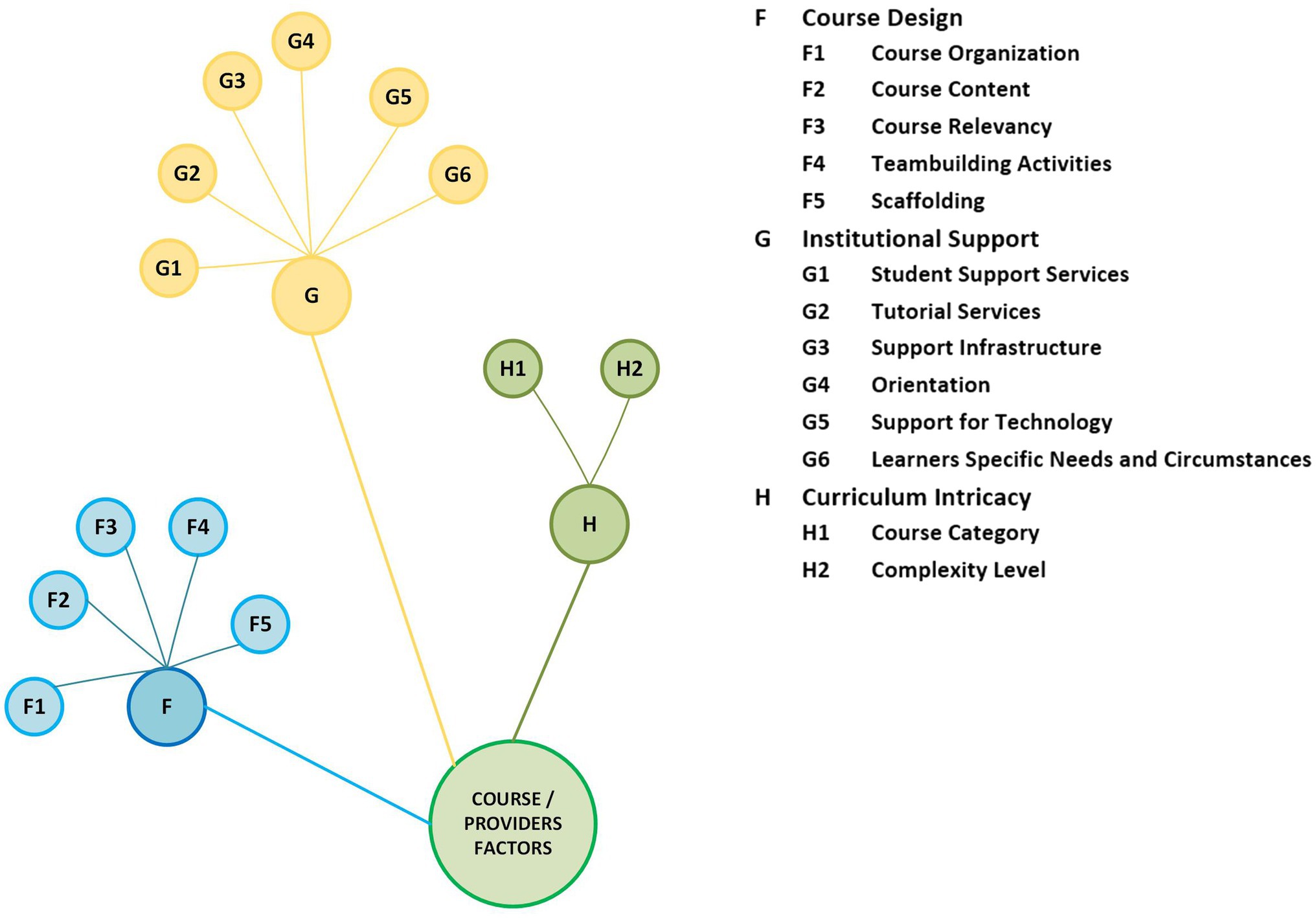 G4
G3
G5
G2
G6
G1
G
H1
H2
H
F3
F4
F2
F5
F1
F
COURSE / PROVIDERS FACTORS

F Course Design
F1 Course Organization
F2 Course Content
F3 Course Relevancy
F4 Teambuilding Activities
F5 Scaffolding
G Institutional Support
G1 Student Support Services
G2 Tutorial Services
G3 Support Infrastructure
G4 Orientation
G5 Support for Technology
G6 Learners Specific Needs and Circumstances
H Curriculum Intricacy
H1 Course Category
H2 Complexity Level